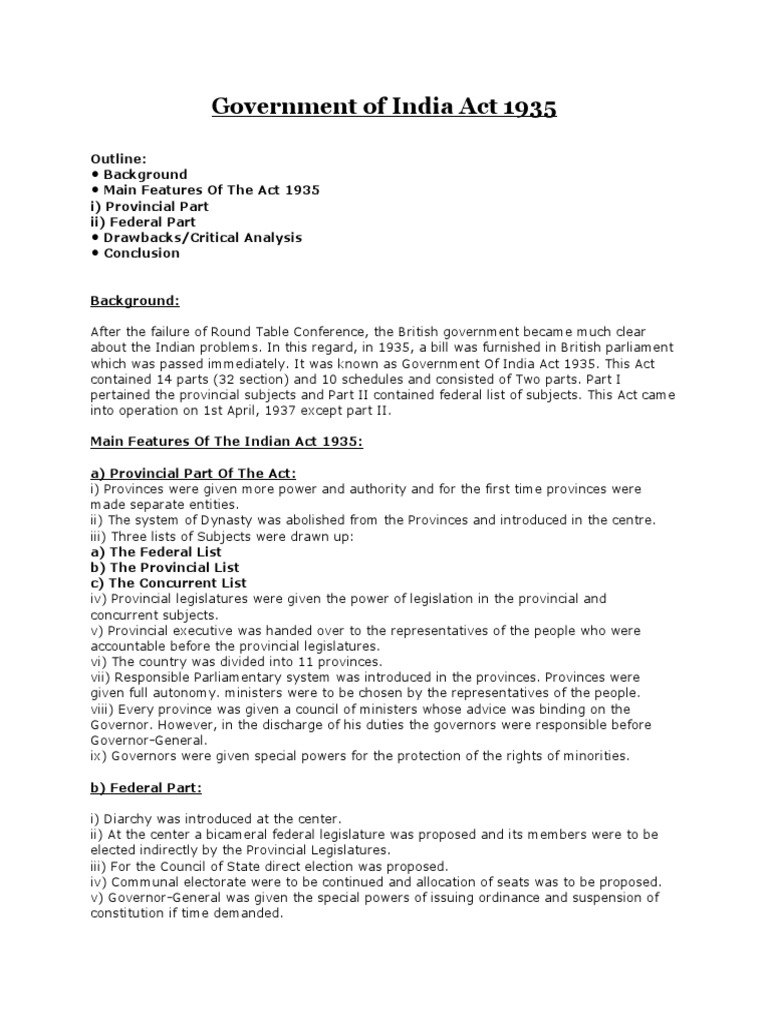 Government of India Act 1935

Outline:
• Background
• Main Features Of The Act 1935
i) Provincial Part
ii) Federal Part
• Drawbacks/Critical Analysis
• Conclusion

Background:

After the failure of Round Table Conference, the British government became much clear about the Indian problems. In this regard, in 1935, a bill was furnished in British parliament which was passed immediately. It was known as Government Of India Act 1935. This Act contained 14 parts (32 section) and 10 schedules and consisted of Two parts. Part I pertained the provincial subjects and Part II contained federal list of subjects. This Act came into operation on 1st April, 1937 except part II.

Main Features Of The Indian Act 1935:

a) Provincial Part Of The Act:
i) Provinces were given more power and authority and for the first time provinces were made separate entities.
ii) The system of Dynasty was abolished from the Provinces and introduced in the centre.
iii) Three lists of Subjects were drawn up:
a) The Federal List
b) The Provincial List
c) The Concurrent List
iv) Provincial legislatures were given the power of legislation in the provincial and concurrent subjects.
v) Provincial executive was handed over to the representatives of the people who were accountable before the provincial legislatures.
vi) The country was divided into 11 provinces.
vii) Responsible Parliamentary system was introduced in the provinces. Provinces were given full autonomy. ministers were to be chosen by the representatives of the people.
viii) Every province was given a council of ministers whose advice was binding on the Governor. However, in the discharge of his duties the governors were responsible before Governor-General.
ix) Governors were given special powers for the protection of the rights of minorities.

b) Federal Part:

i) Diarchy was introduced at the center.
ii) At the center a bicameral federal legislature was proposed and its members were to be elected indirectly by the Provincial Legislatures.
iii) For the Council of State direct election was proposed.
iv) Communal electorate were to be continued and allocation of seats was to be proposed.
v) Governor-General was given the special powers of issuing ordinance and suspension of constitution if time demanded.